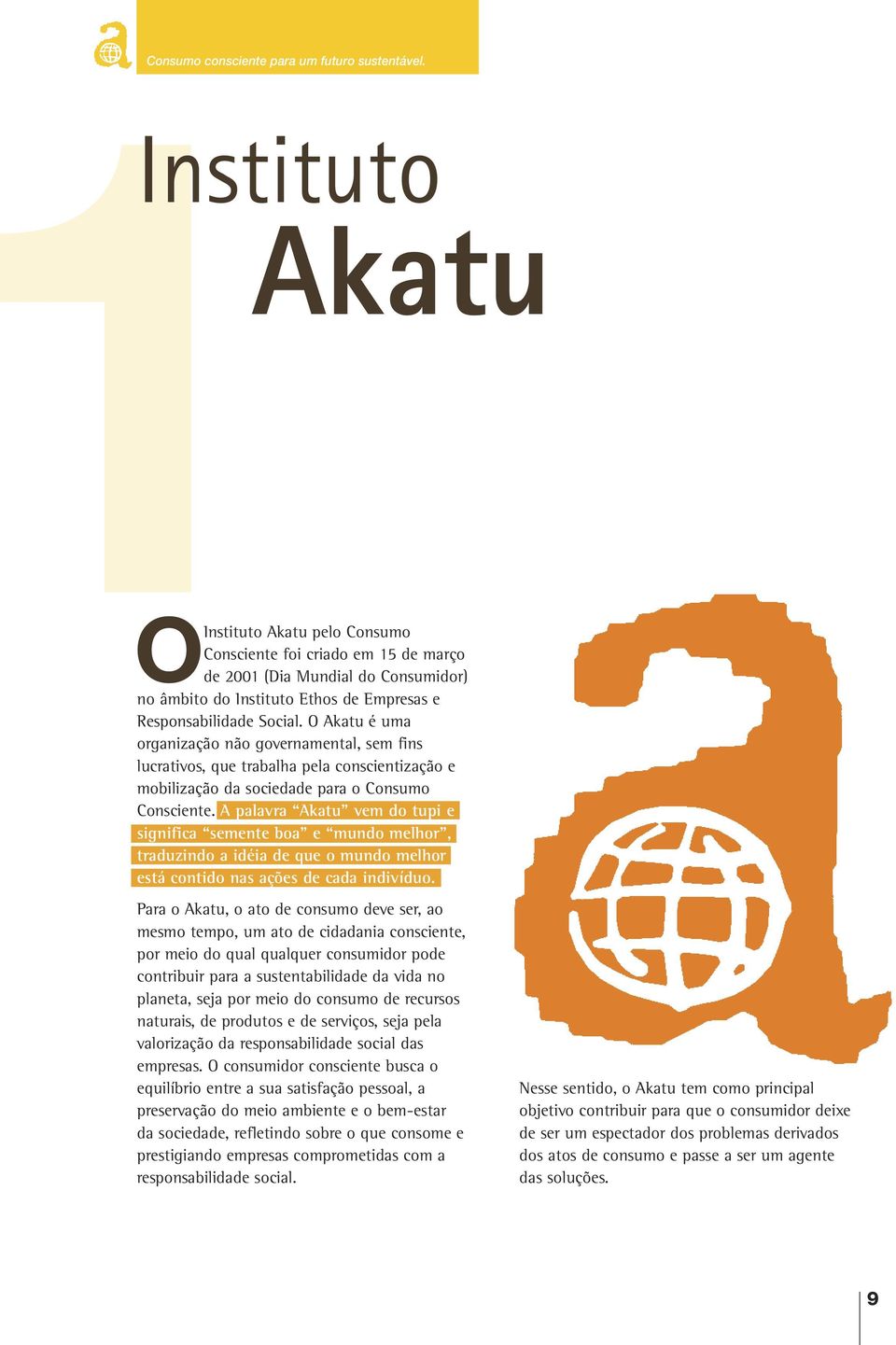 Consumo consciente para um futuro sustentável.

1

Instituto
Akatu

O Instituto Akatu pelo Consumo Consciente foi criado em 15 de março de 2001 (Dia Mundial do Consumidor) no âmbito do Instituto Ethos de Empresas e Responsabilidade Social. O Akatu é uma organização não governamental, sem fins lucrativos, que trabalha pela conscientização e mobilização da sociedade para o Consumo Consciente. A palavra “Akatu” vem do tupi e significa “semente boa” e “mundo melhor”, traduzindo a idéia de que o mundo melhor está contido nas ações de cada indivíduo.

Para o Akatu, o ato de consumo deve ser, ao mesmo tempo, um ato de cidadania consciente, por meio do qual qualquer consumidor pode contribuir para a sustentabilidade da vida no planeta, seja por meio do consumo de recursos naturais, de produtos e de serviços, seja pela valorização da responsabilidade social das empresas. O consumidor consciente busca o equilíbrio entre a sua satisfação pessoal, a preservação do meio ambiente e o bem-estar da sociedade, refletindo sobre o que consome e prestigiando empresas comprometidas com a responsabilidade social.

Nesse sentido, o Akatu tem como principal objetivo contribuir para que o consumidor deixe de ser um espectador dos problemas derivados dos atos de consumo e passe a ser um agente das soluções.

9